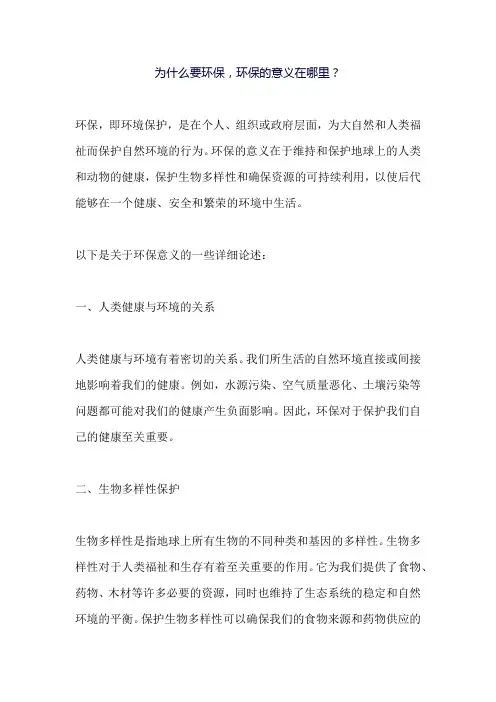 为什么要环保，环保的意义在哪里？

环保，即环境保护，是在个人、组织或政府层面，为大自然和人类福祉而保护自然环境的行为。环保的意义在于维持和保护地球上的人类和动物的健康，保护生物多样性和确保资源的可持续利用，以使后代能够在一个健康、安全和繁荣的环境中生活。

以下是关于环保意义的一些详细论述：

一、人类健康与环境的关系

人类健康与环境有着密切的关系。我们所生活的自然环境直接或间接地影响着我们的健康。例如，水源污染、空气质量恶化、土壤污染等问题都可能对我们的健康产生负面影响。因此，环保对于保护我们自己的健康至关重要。

二、生物多样性保护

生物多样性是指地球上所有生物的不同种类和基因的多样性。生物多样性对于人类福祉和生存有着至关重要的作用。它为我们提供了食物、药物、木材等许多必要的资源，同时也维持了生态系统的稳定和自然环境的平衡。保护生物多样性可以确保我们的食物来源和药物供应的